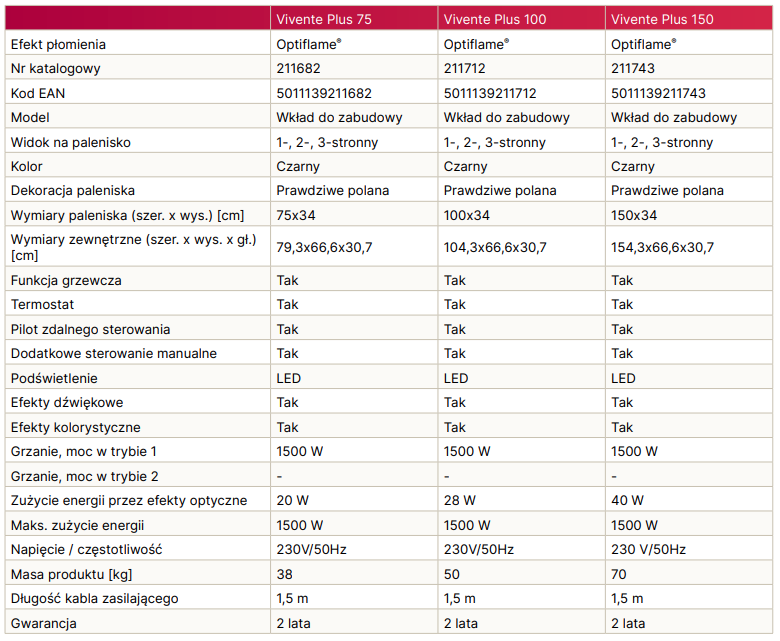 | | Vivente Plus 75 | Vivente Plus 100 | Vivente Plus 150 |
|---|---|---|---|
| Efekt płomienia | Optiflame® | Optiflame® | Optiflame® |
| Nr katalogowy | 211682 | 211712 | 211743 |
| Kod EAN | 5011139211682 | 5011139211712 | 5011139211743 |
| Model | Wkład do zabudowy | Wkład do zabudowy | Wkład do zabudowy |
| Widok na palenisko | 1-, 2-, 3-stronny | 1-, 2-, 3-stronny | 1-, 2-, 3-stronny |
| Kolor | Czarny | Czarny | Czarny |
| Dekoracja paleniska | Prawdziwe polana | Prawdziwe polana | Prawdziwe polana |
| Wymiary paleniska (szer. x wys.) [cm] | 75x34 | 100x34 | 150x34 |
| Wymiary zewnętrzne (szer. x wys. x gł.) [cm] | 79,3x66,6x30,7 | 104,3x66,6x30,7 | 154,3x66,6x30,7 |
| Funkcja grzewcza | Tak | Tak | Tak |
| Termostat | Tak | Tak | Tak |
| Pilot zdalnego sterowania | Tak | Tak | Tak |
| Dodatkowe sterowanie manualne | Tak | Tak | Tak |
| Podświetlenie | LED | LED | LED |
| Efekty dźwiękowe | Tak | Tak | Tak |
| Efekty kolorystyczne | Tak | Tak | Tak |
| Grzanie, moc w trybie 1 | 1500 W | 1500 W | 1500 W |
| Grzanie, moc w trybie 2 | - | - | - |
| Zużycie energii przez efekty optyczne | 20 W | 28 W | 40 W |
| Maks. zużycie energii | 1500 W | 1500 W | 1500 W |
| Napięcie / częstotliwość | 230V/50Hz | 230V/50Hz | 230 V/50Hz |
| Masa produktu [kg] | 38 | 50 | 70 |
| Długość kabla zasilającego | 1,5 m | 1,5 m | 1,5 m |
| Gwarancja | 2 lata | 2 lata | 2 lata |